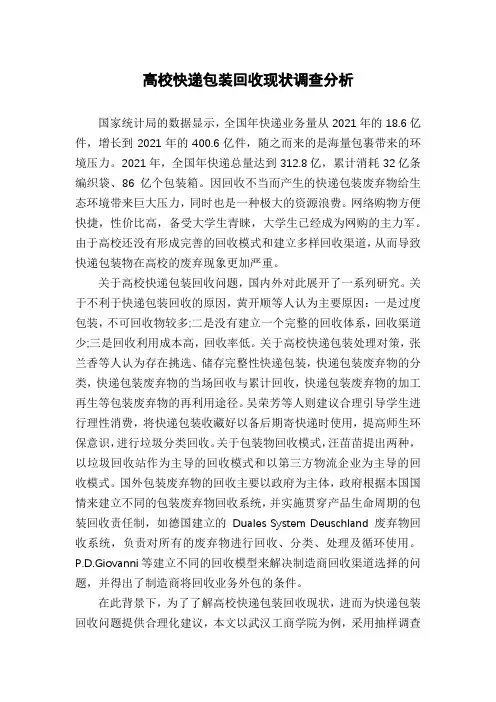 高校快递包装回收现状调查分析

国家统计局的数据显示，全国年快递业务量从 2021 年的 18.6 亿件，增长到 2021 年的 400.6 亿件，随之而来的是海量包裹带来的环境压力。2021 年，全国年快递总量达到 312.8 亿，累计消耗 32 亿条编织袋、86 亿个包装箱。因回收不当而产生的快递包装废弃物给生态环境带来巨大压力，同时也是一种极大的资源浪费。网络购物方便快捷，性价比高，备受大学生青睐，大学生已经成为网购的主力军。由于高校还没有形成完善的回收模式和建立多样回收渠道，从而导致快递包装物在高校的废弃现象更加严重。

关于高校快递包装回收问题，国内外对此展开了一系列研究。关于不利于快递包装回收的原因，黄开顺等人认为主要原因：一是过度包装，不可回收物较多;二是没有建立一个完整的回收体系，回收渠道少;三是回收利用成本高，回收率低。关于高校快递包装处理对策，张兰香等人认为存在挑选、储存完整性快递包装，快递包装废弃物的分类，快递包装废弃物的当场回收与累计回收，快递包装废弃物的加工再生等包装废弃物的再利用途径。吴荣芳等人则建议合理引导学生进行理性消费，将快递包装收藏好以备后期寄快递时使用，提高师生环保意识，进行垃圾分类回收。关于包装物回收模式，汪苗苗提出两种，以垃圾回收站作为主导的回收模式和以第三方物流企业为主导的回收模式。国外包装废弃物的回收主要以政府为主体，政府根据本国国情来建立不同的包装废弃物回收系统，并实施贯穿产品生命周期的包装回收责任制，如德国建立的 Duales System Deuschland 废弃物回收系统，负责对所有的废弃物进行回收、分类、处理及循环使用。P.D.Giovanni 等建立不同的回收模型来解决制造商回收渠道选择的问题，并得出了制造商将回收业务外包的条件。

在此背景下，为了了解高校快递包装回收现状，进而为快递包装回收问题提供合理化建议，本文以武汉工商学院为例，采用抽样调查